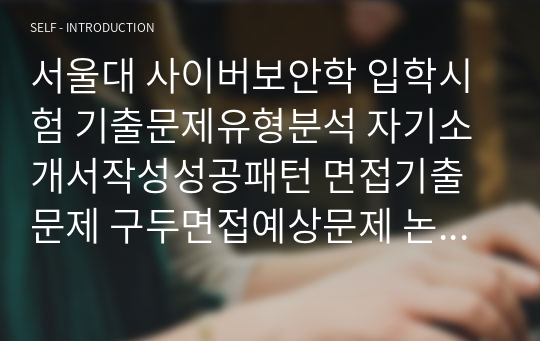 SELF - INTRODUCTION

서울대 사이버보안학 입학시험 기출문제유형분석 자기소개서작성성공패턴 면접기출문제 구두면접예상문제 논…